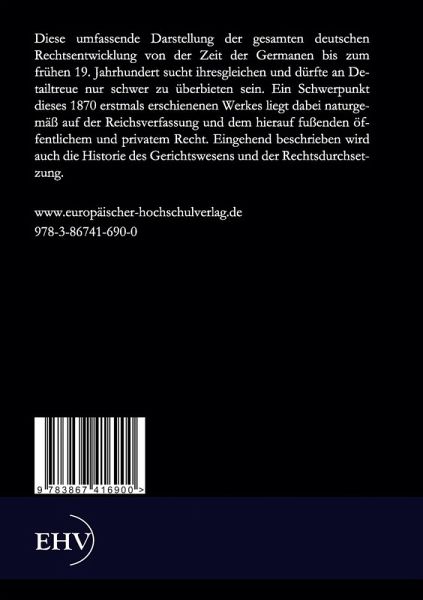 Diese umfassende Darstellung der gesamten deutschen Rechtsentwicklung von der Zeit der Germanen bis zum frühen 19. Jahrhundert sucht ihresgleichen und dürfte an Detailtreue nur schwer zu überbieten sein. Ein Schwerpunkt dieses 1870 erstmals erschienenen Werkes liegt dabei naturgemäß auf der Reichsverfassung und dem hierauf fußenden öffentlichem und privatem Recht. Eingehend beschrieben wird auch die Historie des Gerichtswesens und der Rechtsdurchsetzung.

www.europäischer-hochschulverlag.de
978-3-86741-690-0

9 783867 416900 >

EHV